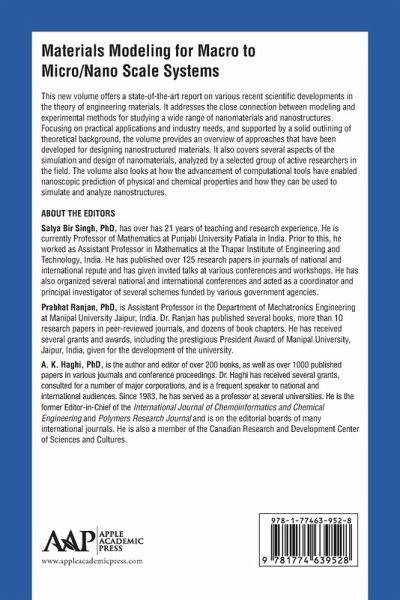 Materials Modeling for Macro to Micro/Nano Scale Systems

This new volume offers a state-of-the-art report on various recent scientific developments in the theory of engineering materials. It addresses the close connection between modeling and experimental methods for studying a wide range of nanomaterials and nanostructures. Focusing on practical applications and industry needs, and supported by a solid outlining of theoretical background, the volume provides an overview of approaches that have been developed for designing nanostructured materials. It also covers several aspects of the simulation and design of nanomaterials, analyzed by a selected group of active researchers in the field. The volume also looks at how the advancement of computational tools have enabled nanoscopic prediction of physical and chemical properties and how they can be used to simulate and analyze nanostructures.

ABOUT THE EDITORS

Satya Bir Singh, PhD, has over has 21 years of teaching and research experience. He is currently Professor of Mathematics at Punjabi University Patiala in India. Prior to this, he worked as Assistant Professor in Mathematics at the Thapar Institute of Engineering and Technology, India. He has published over 125 research papers in journals of national and international repute and has given invited talks at various conferences and workshops. He has also organized several national and international conferences and acted as a coordinator and principal investigator of several schemes funded by various government agencies.

Prabhat Ranjan, PhD, is Assistant Professor in the Department of Mechatronics Engineering at Manipal University Jaipur, India. Dr. Ranjan has published several books, more than 10 research papers in peer-reviewed journals, and dozens of book chapters. He has received several grants and awards, including the prestigious President Award of Manipal University, Jaipur, India, given for the development of the university.

A. K. Haghi, PhD, is the author and editor of over 200 books, as well as over 1000 published papers in various journals and conference proceedings. Dr. Haghi has received several grants, consulted for a number of major corporations, and is a frequent speaker to national and international audiences. Since 1983, he has served as a professor at several universities. He is the former Editor-in-Chief of the International Journal of Chemoinformatics and Chemical Engineering and Polymers Research Journal and is on the editorial boards of many international journals. He is also a member of the Canadian Research and Development Center of Sciences and Cultures.

AAP APPLE ACADEMIC PRESS
www.appleacademicpress.com

978-1-77463-952-8
9 781774 639528